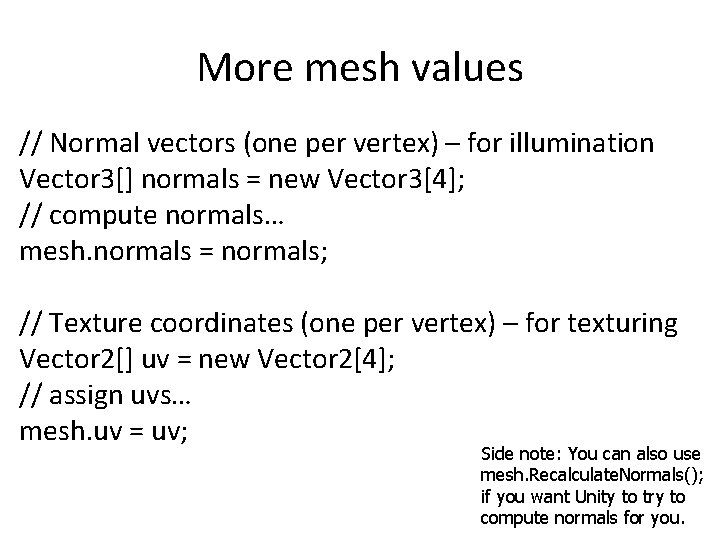 More mesh values

// Normal vectors (one per vertex) – for illumination
Vector3[] normals = new Vector3[4];
// compute normals…
mesh.normals = normals;

// Texture coordinates (one per vertex) – for texturing
Vector2[] uv = new Vector2[4];
// assign uvs…
mesh.uv = uv;

Side note: You can also use mesh.RecalculateNormals(); if you want Unity to try to compute normals for you.